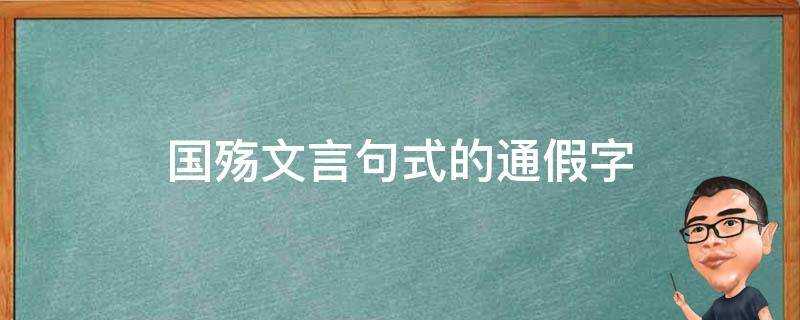 国殇文言句式的通假字